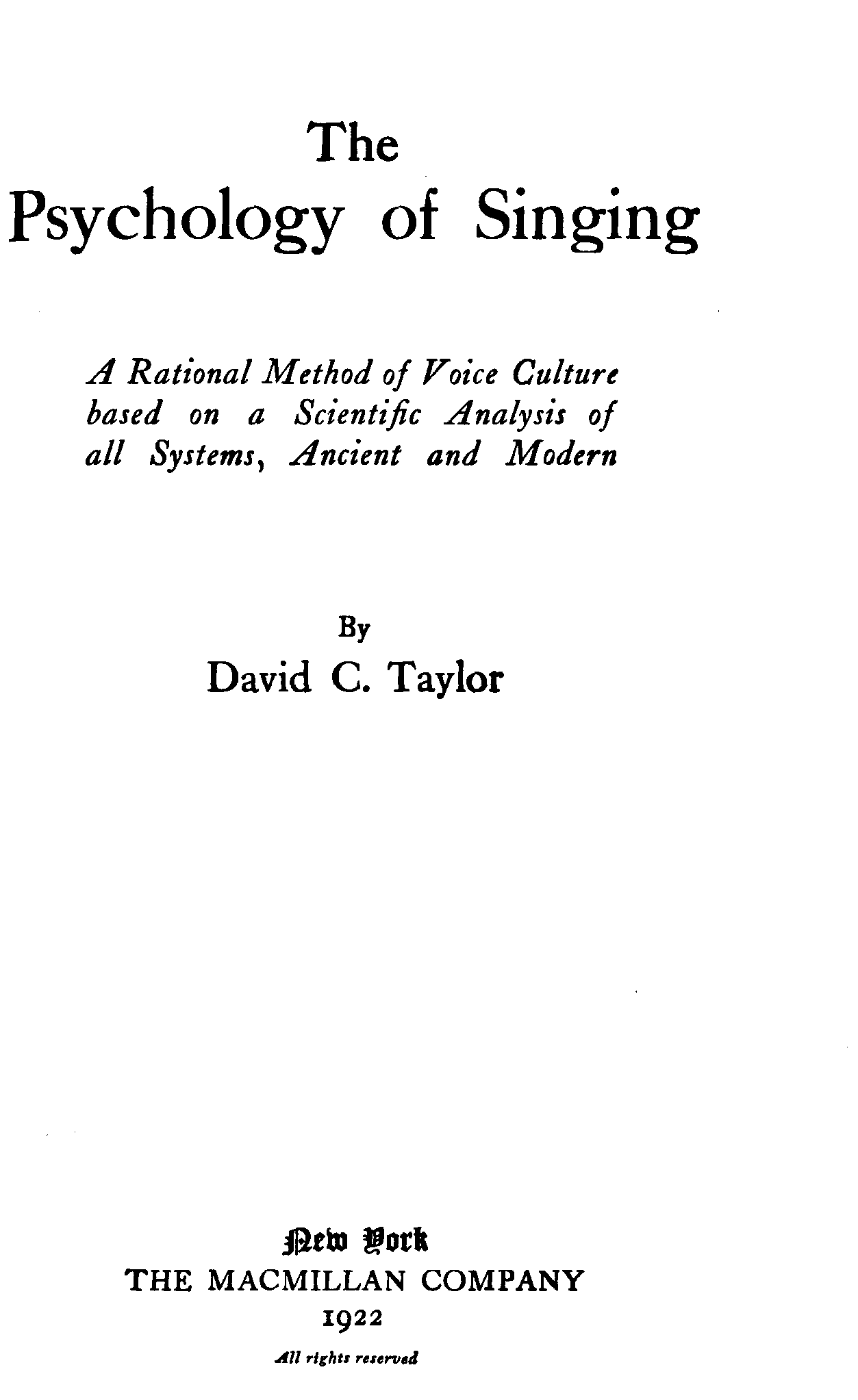 The
Psychology of Singing

A Rational Method of Voice Culture based on a Scientific Analysis of all Systems, Ancient and Modern

By
David C. Taylor

New York
THE MACMILLAN COMPANY
1922

All rights reserved